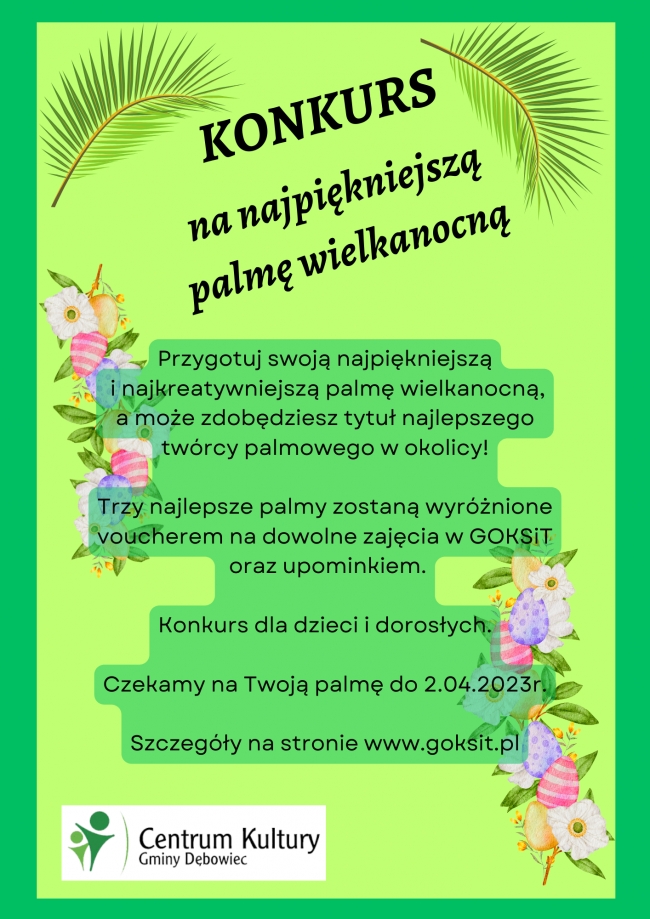 KONKURS

na najpiękniejszą palmę wielkanocną

Przygotuj swoją najpiękniejszą i najkreatywniejszą palmę wielkanocną, a może zdobędziesz tytuł najlepszego twórcy palmowego w okolicy!

Trzy najlepsze palmy zostaną wyróżnione voucherem na dowolne zajęcia w GOKSiT oraz upominkiem.

Konkurs dla dzieci i dorosłych.

Czekamy na Twoją palmę do 2.04.2023r.

Szczegóły na stronie www.goksit.pl

Centrum Kultury
Gminy Dębowiec